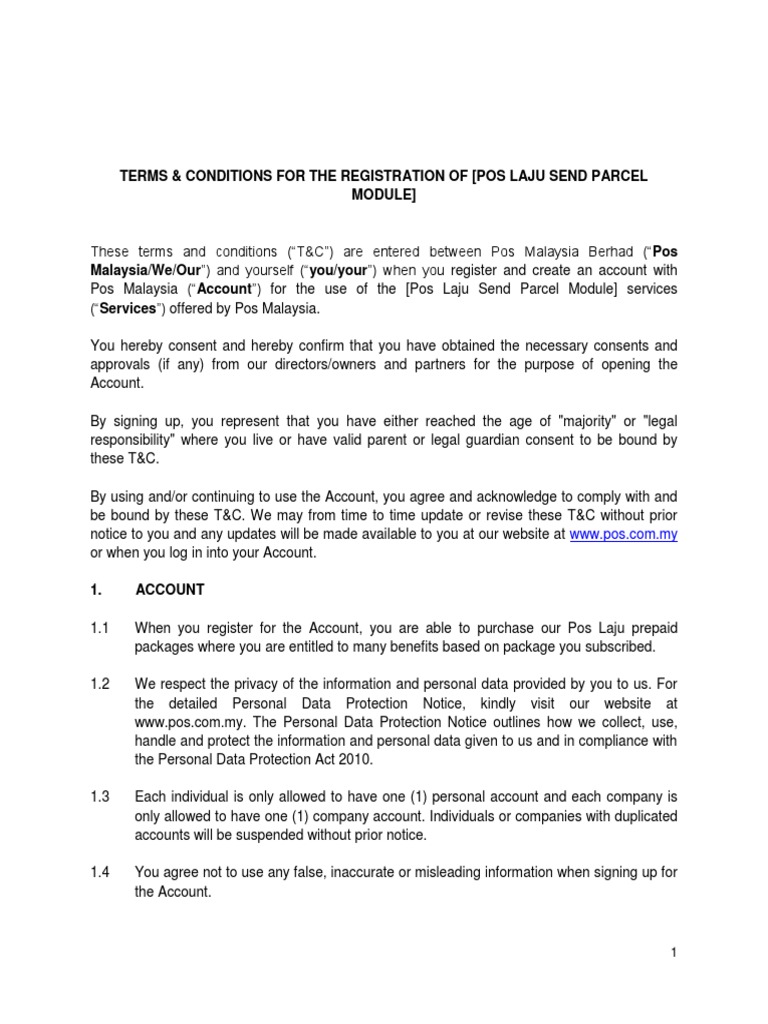 TERMS & CONDITIONS FOR THE REGISTRATION OF [POS LAJU SEND PARCEL MODULE]

These terms and conditions ("T&C") are entered between Pos Malaysia Berhad ("Pos Malaysia/We/Our") and yourself ("you/your") when you register and create an account with Pos Malaysia ("Account") for the use of the [Pos Laju Send Parcel Module] services ("Services") offered by Pos Malaysia.

You hereby consent and hereby confirm that you have obtained the necessary consents and approvals (if any) from our directors/owners and partners for the purpose of opening the Account.

By signing up, you represent that you have either reached the age of "majority" or "legal responsibility" where you live or have valid parent or legal guardian consent to be bound by these T&C.

By using and/or continuing to use the Account, you agree and acknowledge to comply with and be bound by these T&C. We may from time to time update or revise these T&C without prior notice to you and any updates will be made available to you at our website at www.pos.com.my or when you log in into your Account.

1. ACCOUNT

1.1 When you register for the Account, you are able to purchase our Pos Laju prepaid packages where you are entitled to many benefits based on package you subscribed.

1.2 We respect the privacy of the information and personal data provided by you to us. For the detailed Personal Data Protection Notice, kindly visit our website at www.pos.com.my. The Personal Data Protection Notice outlines how we collect, use, handle and protect the information and personal data given to us and in compliance with the Personal Data Protection Act 2010.

1.3 Each individual is only allowed to have one (1) personal account and each company is only allowed to have one (1) company account. Individuals or companies with duplicated accounts will be suspended without prior notice.

1.4 You agree not to use any false, inaccurate or misleading information when signing up for the Account.

1